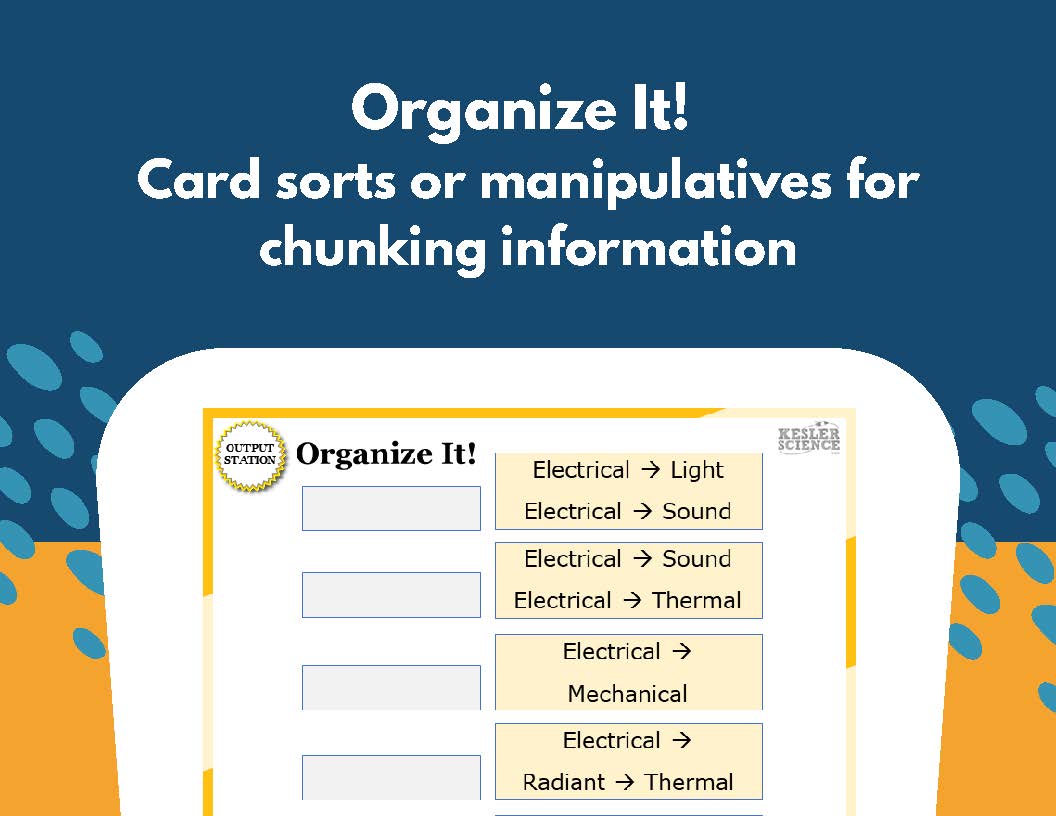 Organize It!
Card sorts or manipulatives for chunking information

OUTPUT STATION

Organize It!

KESLER SCIENCE

Electrical → Light
Electrical → Sound

Electrical → Sound
Electrical → Thermal

Electrical →
Mechanical

Electrical →
Radiant → Thermal